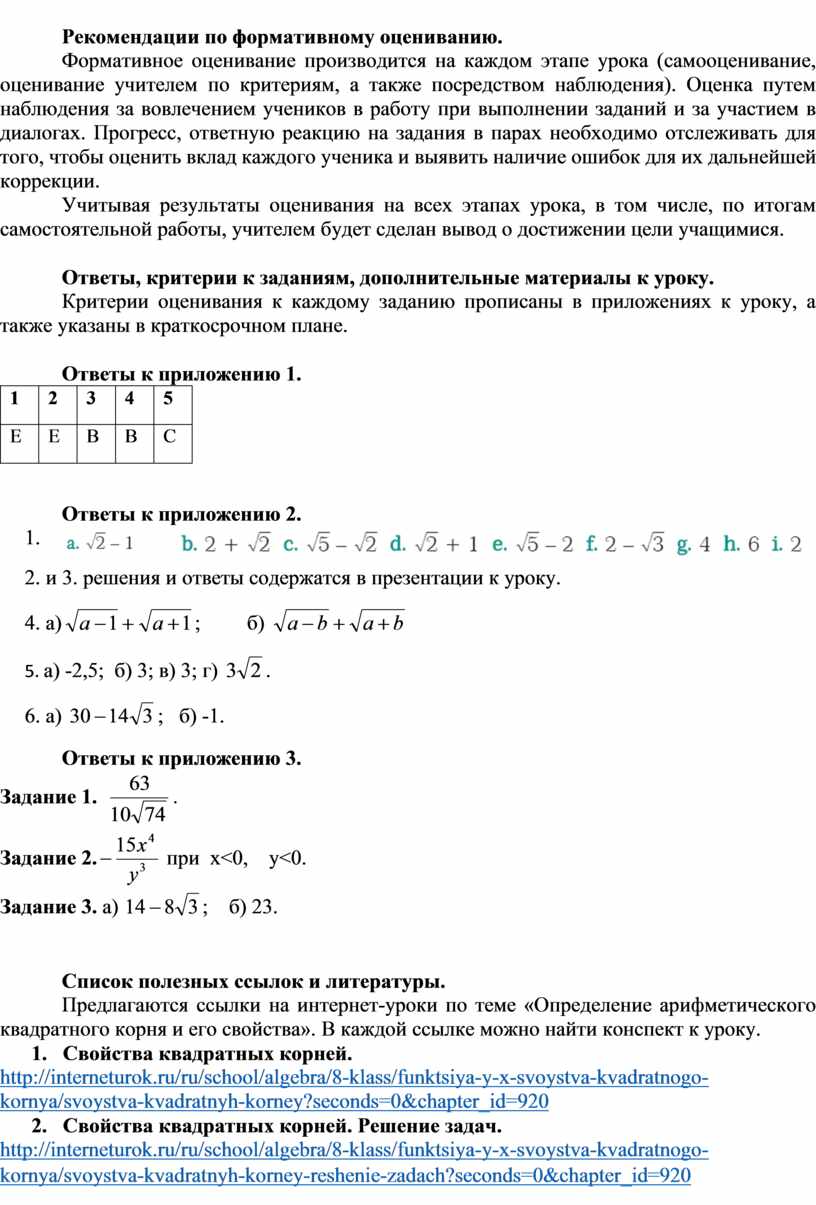 **Рекомендации по формативному оцениванию.**

Формативное оценивание производится на каждом этапе урока (самооценивание, оценивание учителем по критериям, а также посредством наблюдения). Оценка путем наблюдения за вовлечением учеников в работу при выполнении заданий и за участием в диалогах. Прогресс, ответную реакцию на задания в парах необходимо отслеживать для того, чтобы оценить вклад каждого ученика и выявить наличие ошибок для их дальнейшей коррекции.

Учитывая результаты оценивания на всех этапах урока, в том числе, по итогам самостоятельной работы, учителем будет сделан вывод о достижении цели учащимися.

**Ответы, критерии к заданиям, дополнительные материалы к уроку.**

Критерии оценивания к каждому заданию прописаны в приложениях к уроку, а также указаны в краткосрочном плане.

**Ответы к приложению 1.**

| 1 | 2 | 3 | 4 | 5 |
|---|---|---|---|---|
| E | E | B | B | C |

**Ответы к приложению 2.**

1. a. $\sqrt{2}-1$ b. $2+\sqrt{2}$ c. $\sqrt{5}-\sqrt{2}$ d. $\sqrt{2}+1$ e. $\sqrt{5}-2$ f. $2-\sqrt{3}$ g. 4 h. 6 i. 2

2. и 3. решения и ответы содержатся в презентации к уроку.

4. а) $\sqrt{a-1}+\sqrt{a+1}$; б) $\sqrt{a-b}+\sqrt{a+b}$

5. а) -2,5; б) 3; в) 3; г) $3\sqrt{2}$.

6. а) $30-14\sqrt{3}$; б) -1.

**Ответы к приложению 3.**

**Задание 1.** $\frac{63}{10\sqrt{74}}$.

**Задание 2.** $-\frac{15x^4}{y^3}$ при x<0, y<0.

**Задание 3.** а) $14-8\sqrt{3}$; б) 23.

**Список полезных ссылок и литературы.**

Предлагаются ссылки на интернет-уроки по теме «Определение арифметического квадратного корня и его свойства». В каждой ссылке можно найти конспект к уроку.

1. **Свойства квадратных корней.**
http://interneturok.ru/ru/school/algebra/8-klass/funktsiya-y-x-svoystva-kvadratnogo-kornya/svoystva-kvadratnyh-korney?seconds=0&chapter_id=920

2. **Свойства квадратных корней. Решение задач.**
http://interneturok.ru/ru/school/algebra/8-klass/funktsiya-y-x-svoystva-kvadratnogo-kornya/svoystva-kvadratnyh-korney-reshenie-zadach?seconds=0&chapter_id=920